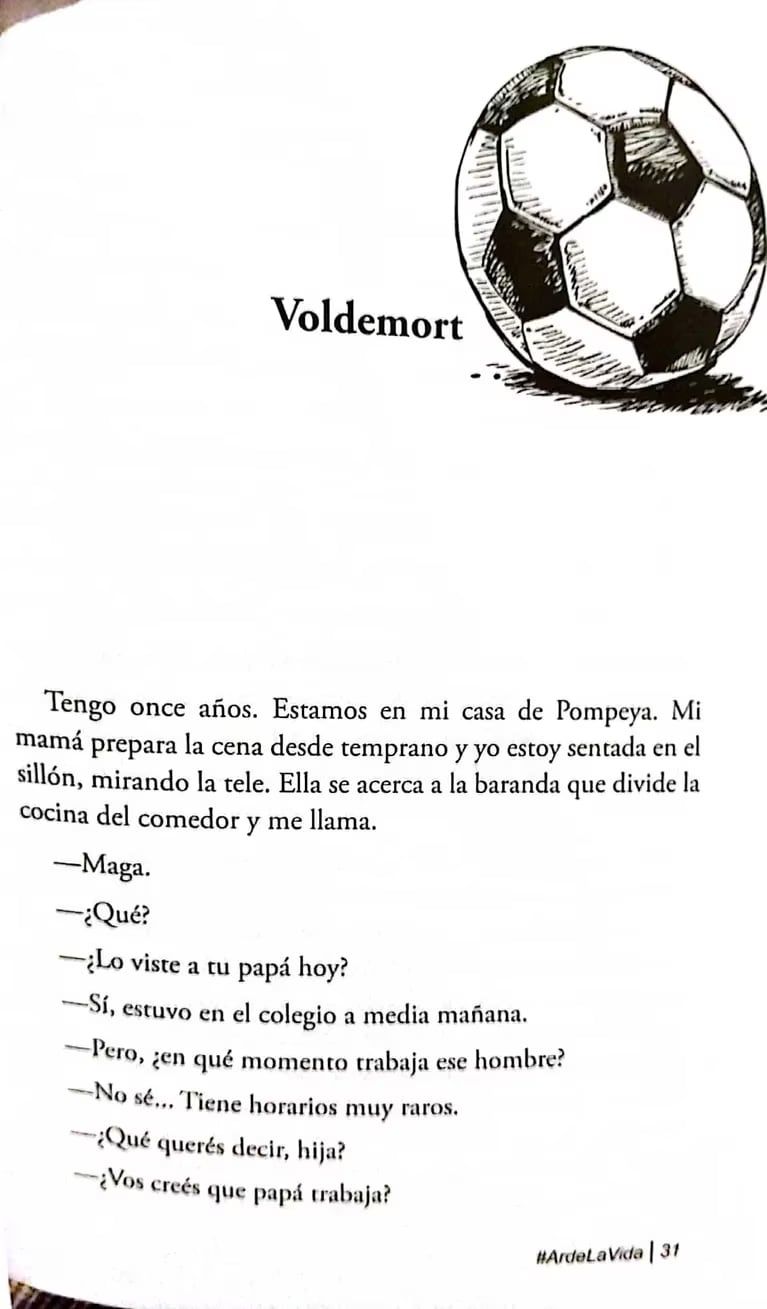 Voldemort

Tengo once años. Estamos en mi casa de Pompeya. Mi mamá prepara la cena desde temprano y yo estoy sentada en el sillón, mirando la tele. Ella se acerca a la baranda que divide la cocina del comedor y me llama.

—Maga.

—¿Qué?

—¿Lo viste a tu papá hoy?

—Sí, estuvo en el colegio a media mañana.

—Pero, ¿en qué momento trabaja ese hombre?

—No sé... Tiene horarios muy raros.

—¿Qué querés decir, hija?

—¿Vos creés que papá trabaja?

#ArdeLaVida | 31